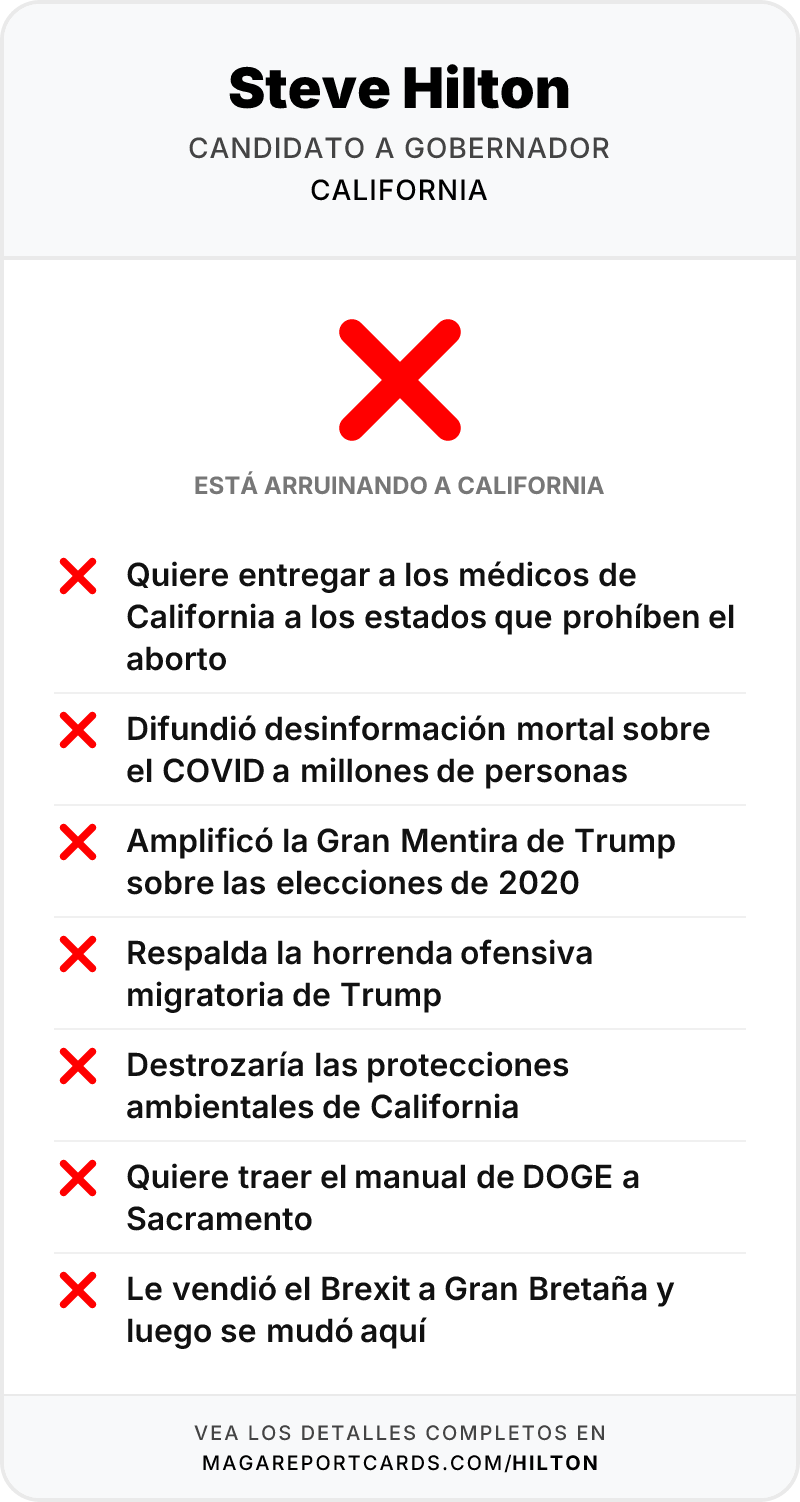 Steve Hilton

CANDIDATO A GOBERNADOR

CALIFORNIA

ESTÁ ARRUINANDO A CALIFORNIA

Quiere entregar a los médicos de California a los estados que prohíben el aborto

Difundió desinformación mortal sobre el COVID a millones de personas

Amplificó la Gran Mentira de Trump sobre las elecciones de 2020

Respalda la horrenda ofensiva migratoria de Trump

Destrozaría las protecciones ambientales de California

Quiere traer el manual de DOGE a Sacramento

Le vendió el Brexit a Gran Bretaña y luego se mudó aquí

VEA LOS DETALLES COMPLETOS EN
MAGAREPORTCARDS.COM/HILTON